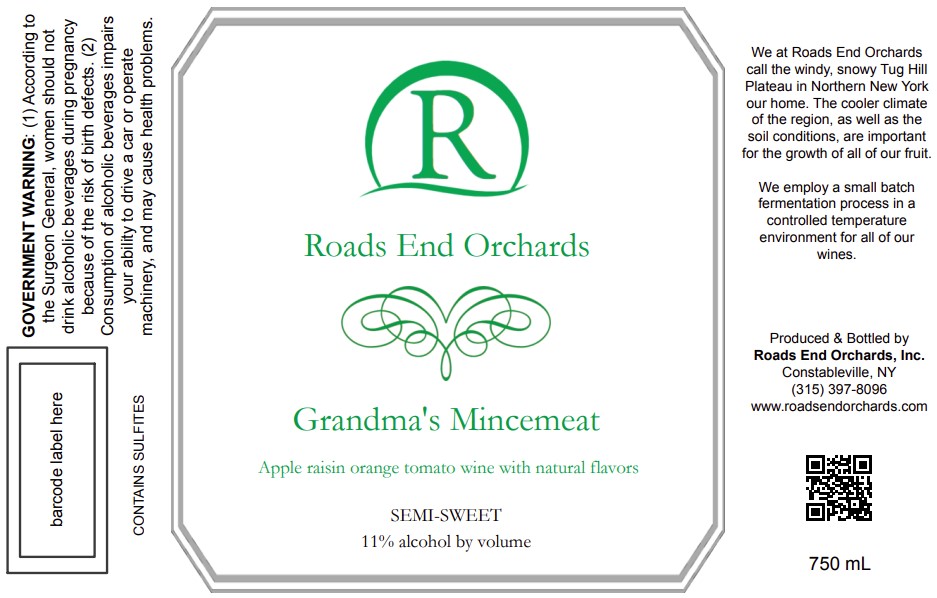 GOVERNMENT WARNING: (1) According to the Surgeon General, women should not drink alcoholic beverages during pregnancy because of the risk of birth defects. (2) Consumption of alcoholic beverages impairs your ability to drive a car or operate machinery, and may cause health problems.

barcode label here

CONTAINS SULFITES

R

Roads End Orchards

Grandma's Mincemeat

Apple raisin orange tomato wine with natural flavors

SEMI-SWEET
11% alcohol by volume

We at Roads End Orchards call the windy, snowy Tug Hill Plateau in Northern New York our home. The cooler climate of the region, as well as the soil conditions, are important for the growth of all of our fruit.

We employ a small batch fermentation process in a controlled temperature environment for all of our wines.

Produced & Bottled by
Roads End Orchards, Inc.
Constableville, NY
(315) 397-8096
www.roadsendorchards.com

750 mL